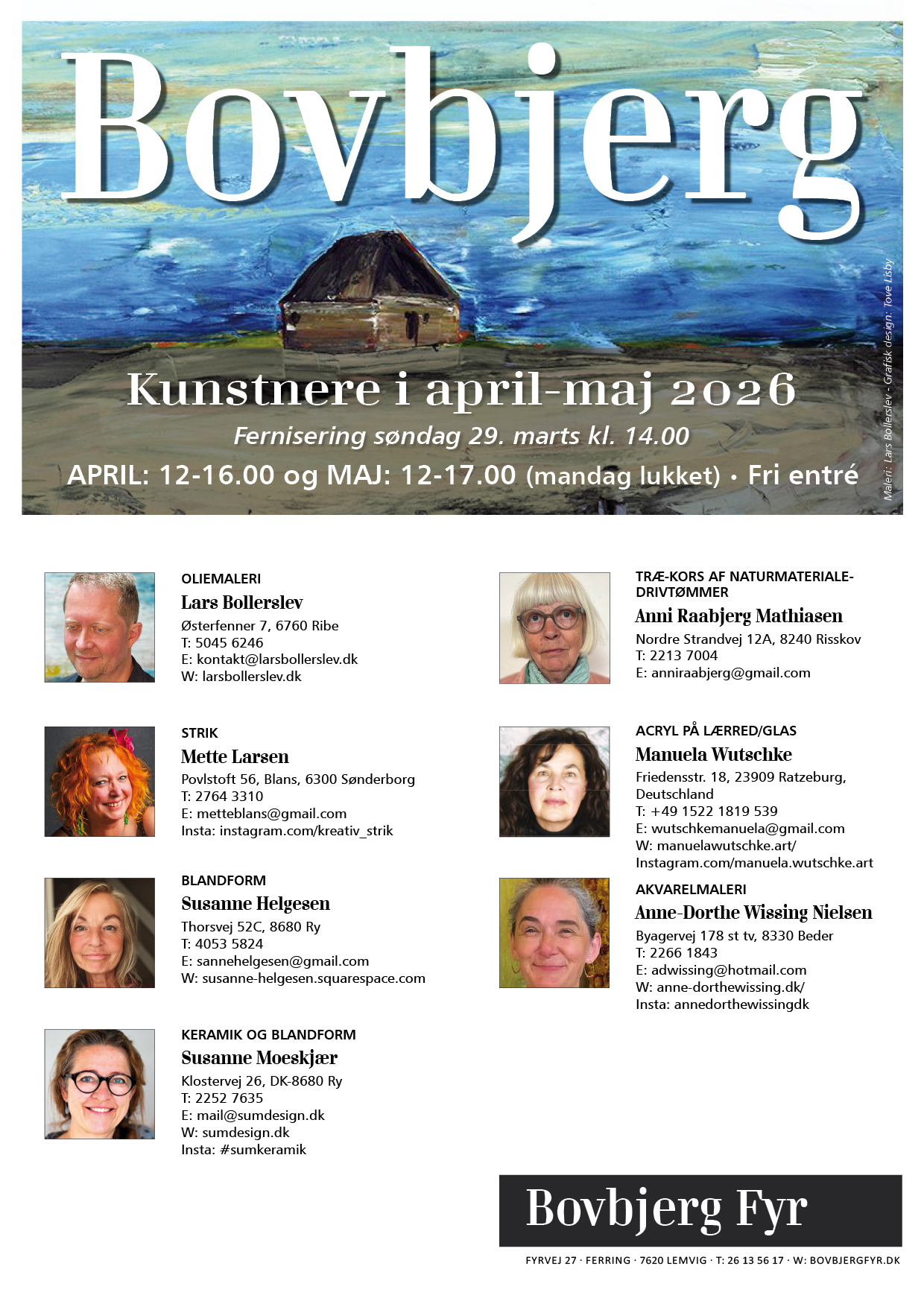 Bovbjerg

Kunstnere i april-maj 2026

Fernisering søndag 29. marts kl. 14.00

APRIL: 12-16.00 og MAJ: 12-17.00 (mandag lukket) • Fri entré

Maleri: Lars Bollerslev - Grafisk design: Tove Lisby

OLIEMALERI
Lars Bollerslev
Østerfenner 7, 6760 Ribe
T: 5045 6246
E: kontakt@larsbollerslev.dk
W: larsbollerslev.dk

STRIK
Mette Larsen
Povlstoft 56, Blans, 6300 Sønderborg
T: 2764 3310
E: metteblans@gmail.com
Insta: instagram.com/kreativ_strik

BLANDFORM
Susanne Helgesen
Thorsvej 52C, 8680 Ry
T: 4053 5824
E: sannehelgesen@gmail.com
W: susanne-helgesen.squarespace.com

KERAMIK OG BLANDFORM
Susanne Moeskjær
Klostervej 26, DK-8680 Ry
T: 2252 7635
E: mail@sumdesign.dk
W: sumdesign.dk
Insta: #sumkeramik

TRÆ-KORS AF NATURMATERIALE-DRIVTØMMER
Anni Raabjerg Mathiasen
Nordre Strandvej 12A, 8240 Risskov
T: 2213 7004
E: anniraabjerg@gmail.com

ACRYL PÅ LÆRRED/GLAS
Manuela Wutschke
Friedensstr. 18, 23909 Ratzeburg, Deutschland
T: +49 1522 1819 539
E: wutschkemanuela@gmail.com
W: manuelawutschke.art/
Instagram.com/manuela.wutschke.art

AKVARELMALERI
Anne-Dorthe Wissing Nielsen
Byagervej 178 st tv, 8330 Beder
T: 2266 1843
E: adwissing@hotmail.com
W: anne-dorthewissing.dk/
Insta: annedorthewissingdk

Bovbjerg Fyr

FYRVEJ 27 · FERRING · 7620 LEMVIG · T: 26 13 56 17 · W: BOVBJERGFYR.DK